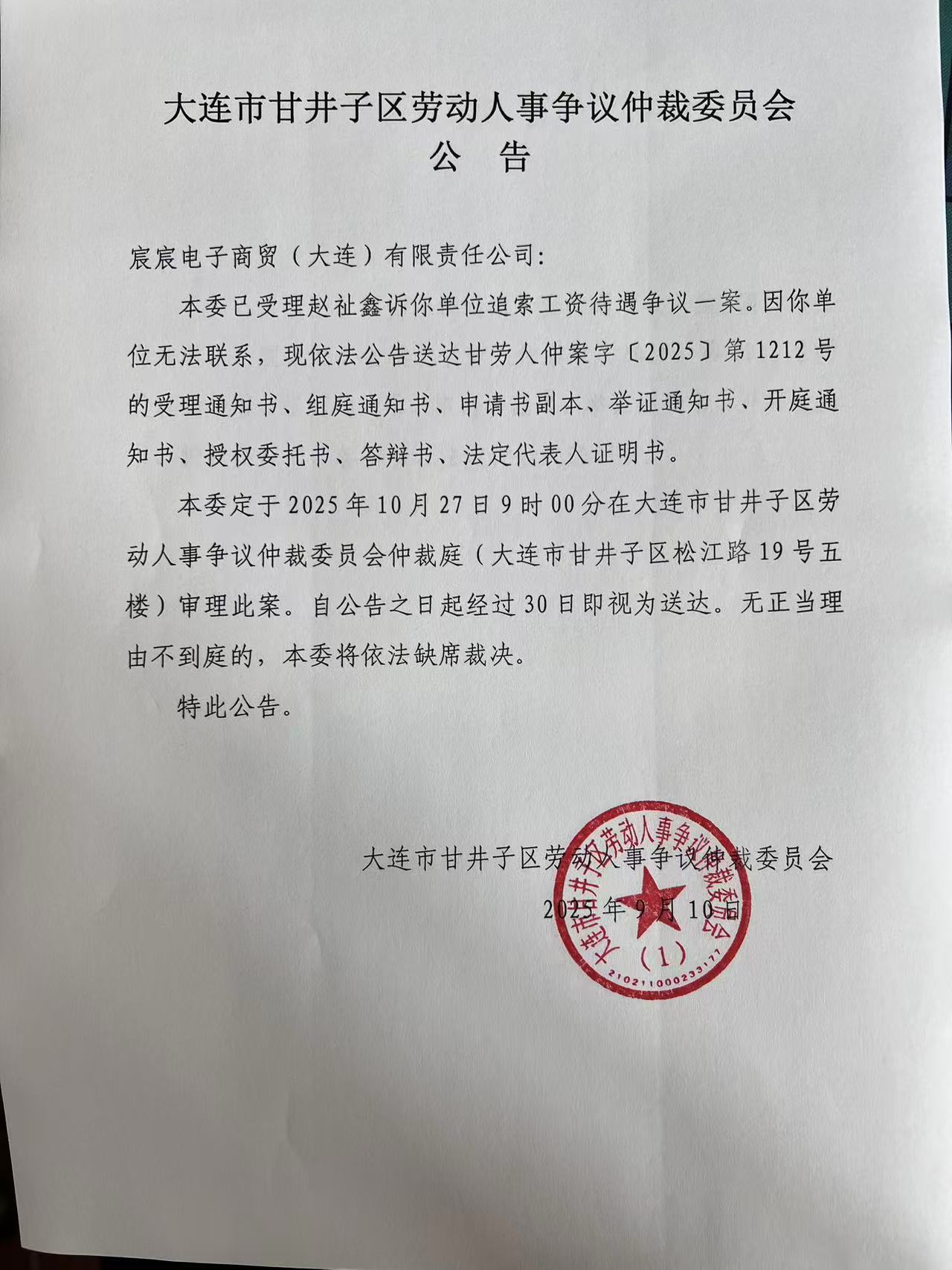 大连市甘井子区劳动人事争议仲裁委员会
公　告

宸宸电子商贸（大连）有限责任公司：

本委已受理赵祉鑫诉你单位追索工资待遇争议一案。因你单位无法联系，现依法公告送达甘劳人仲案字〔2025〕第1212号的受理通知书、组庭通知书、申请书副本、举证通知书、开庭通知书、授权委托书、答辩书、法定代表人证明书。

本委定于2025年10月27日9时00分在大连市甘井子区劳动人事争议仲裁委员会仲裁庭（大连市甘井子区松江路19号五楼）审理此案。自公告之日起经过30日即视为送达。无正当理由不到庭的，本委将依法缺席裁决。

特此公告。

大连市甘井子区劳动人事争议仲裁委员会
2025年9月10日

大连市甘井子区劳动人事争议仲裁委员会
（1）
2102110002331??